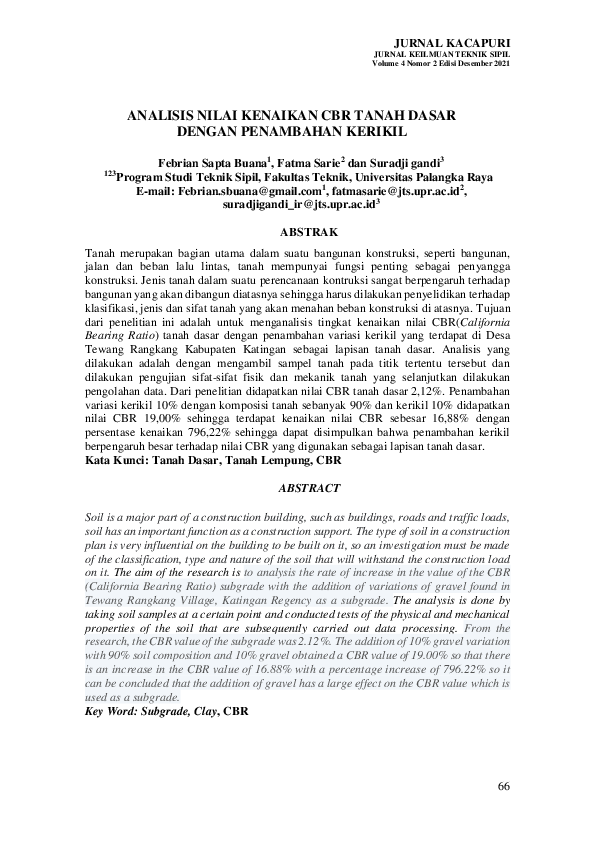 JURNAL KACAPURI
JURNAL KEILMUAN TEKNIK SIPIL
Volume 4 Nomor 2 Edisi Desember 2021

ANALISIS NILAI KENAIKAN CBR TANAH DASAR DENGAN PENAMBAHAN KERIKIL

Febrian Sapta Buana$^1$, Fatma Sarie$^2$ dan Suradji gandi$^3$
$^{123}$Program Studi Teknik Sipil, Fakultas Teknik, Universitas Palangka Raya
E-mail: Febrian.sbuana@gmail.com$^1$, fatmasarie@jts.upr.ac.id$^2$, suradjigandi_ir@jts.upr.ac.id$^3$

ABSTRAK

Tanah merupakan bagian utama dalam suatu bangunan konstruksi, seperti bangunan, jalan dan beban lalu lintas, tanah mempunyai fungsi penting sebagai penyangga konstruksi. Jenis tanah dalam suatu perencanaan kontruksi sangat berpengaruh terhadap bangunan yang akan dibangun diatasnya sehingga harus dilakukan penyelidikan terhadap klasifikasi, jenis dan sifat tanah yang akan menahan beban konstruksi di atasnya. Tujuan dari penelitian ini adalah untuk menganalisis tingkat kenaikan nilai CBR(California Bearing Ratio) tanah dasar dengan penambahan variasi kerikil yang terdapat di Desa Tewang Rangkang Kabupaten Katingan sebagai lapisan tanah dasar. Analisis yang dilakukan adalah dengan mengambil sampel tanah pada titik tertentu tersebut dan dilakukan pengujian sifat-sifat fisik dan mekanik tanah yang selanjutkan dilakukan pengolahan data. Dari penelitian didapatkan nilai CBR tanah dasar 2,12%. Penambahan variasi kerikil 10% dengan komposisi tanah sebanyak 90% dan kerikil 10% didapatkan nilai CBR 19,00% sehingga terdapat kenaikan nilai CBR sebesar 16,88% dengan persentase kenaikan 796,22% sehingga dapat disimpulkan bahwa penambahan kerikil berpengaruh besar terhadap nilai CBR yang digunakan sebagai lapisan tanah dasar.
Kata Kunci: Tanah Dasar, Tanah Lempung, CBR

ABSTRACT

Soil is a major part of a construction building, such as buildings, roads and traffic loads, soil has an important function as a construction support. The type of soil in a construction plan is very influential on the building to be built on it, so an investigation must be made of the classification, type and nature of the soil that will withstand the construction load on it. The aim of the research is to analysis the rate of increase in the value of the CBR (California Bearing Ratio) subgrade with the addition of variations of gravel found in Tewang Rangkang Village, Katingan Regency as a subgrade. The analysis is done by taking soil samples at a certain point and conducted tests of the physical and mechanical properties of the soil that are subsequently carried out data processing. From the research, the CBR value of the subgrade was 2.12%. The addition of 10% gravel variation with 90% soil composition and 10% gravel obtained a CBR value of 19.00% so that there is an increase in the CBR value of 16.88% with a percentage increase of 796.22% so it can be concluded that the addition of gravel has a large effect on the CBR value which is used as a subgrade.
Key Word: Subgrade, Clay, CBR

66